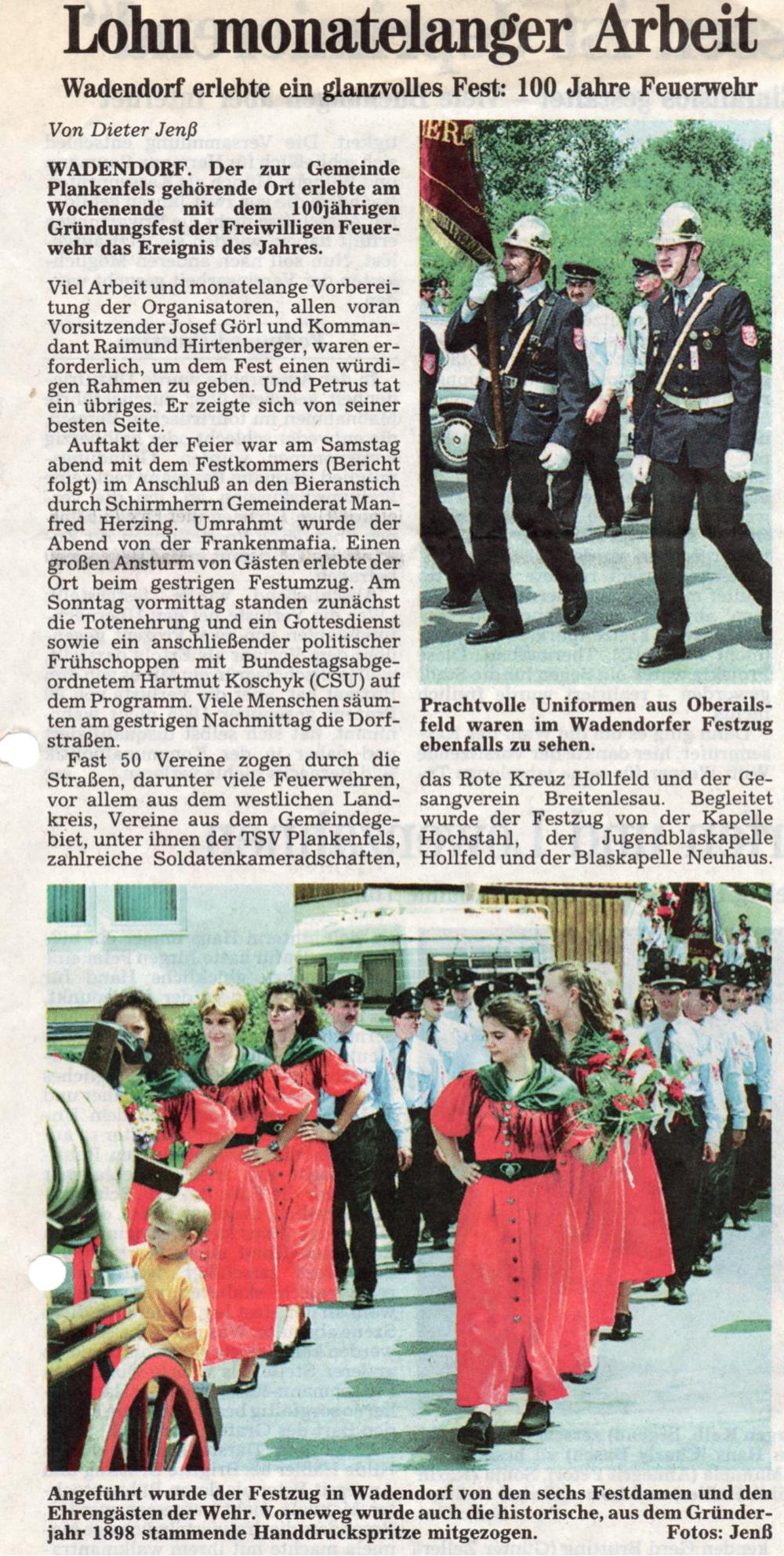 Lohn monatelanger Arbeit

Wadendorf erlebte ein glanzvolles Fest: 100 Jahre Feuerwehr

Von Dieter Jenß

WADENDORF. Der zur Gemeinde Plankenfels gehörende Ort erlebte am Wochenende mit dem 100jährigen Gründungsfest der Freiwilligen Feuerwehr das Ereignis des Jahres.

Viel Arbeit und monatelange Vorbereitung der Organisatoren, allen voran Vorsitzender Josef Görl und Kommandant Raimund Hirtenberger, waren erforderlich, um dem Fest einen würdigen Rahmen zu geben. Und Petrus tat ein übriges. Er zeigte sich von seiner besten Seite.

Auftakt der Feier war am Samstag abend mit dem Festkommers (Bericht folgt) im Anschluß an den Bieranstich durch Schirmherrn Gemeinderat Manfred Herzing. Umrahmt wurde der Abend von der Frankenmafia. Einen großen Ansturm von Gästen erlebte der Ort beim gestrigen Festumzug. Am Sonntag vormittag standen zunächst die Totenehrung und ein Gottesdienst sowie ein anschließender politischer Frühschoppen mit Bundestagsabgeordnetem Hartmut Koschyk (CSU) auf dem Programm. Viele Menschen säumten am gestrigen Nachmittag die Dorfstraßen.

Fast 50 Vereine zogen durch die Straßen, darunter viele Feuerwehren, vor allem aus dem westlichen Landkreis, Vereine aus dem Gemeindegebiet, unter ihnen der TSV Plankenfels, zahlreiche Soldatenkameradschaften, das Rote Kreuz Hollfeld und der Gesangverein Breitenlesau. Begleitet wurde der Festzug von der Kapelle Hochstahl, der Jugendblaskapelle Hollfeld und der Blaskapelle Neuhaus.

Prachtvolle Uniformen aus Oberailsfeld waren im Wadendorfer Festzug ebenfalls zu sehen.

Angeführt wurde der Festzug in Wadendorf von den sechs Festdamen und den Ehrengästen der Wehr. Vorneweg wurde auch die historische, aus dem Gründerjahr 1898 stammende Handdruckspritze mitgezogen. Fotos: Jenß